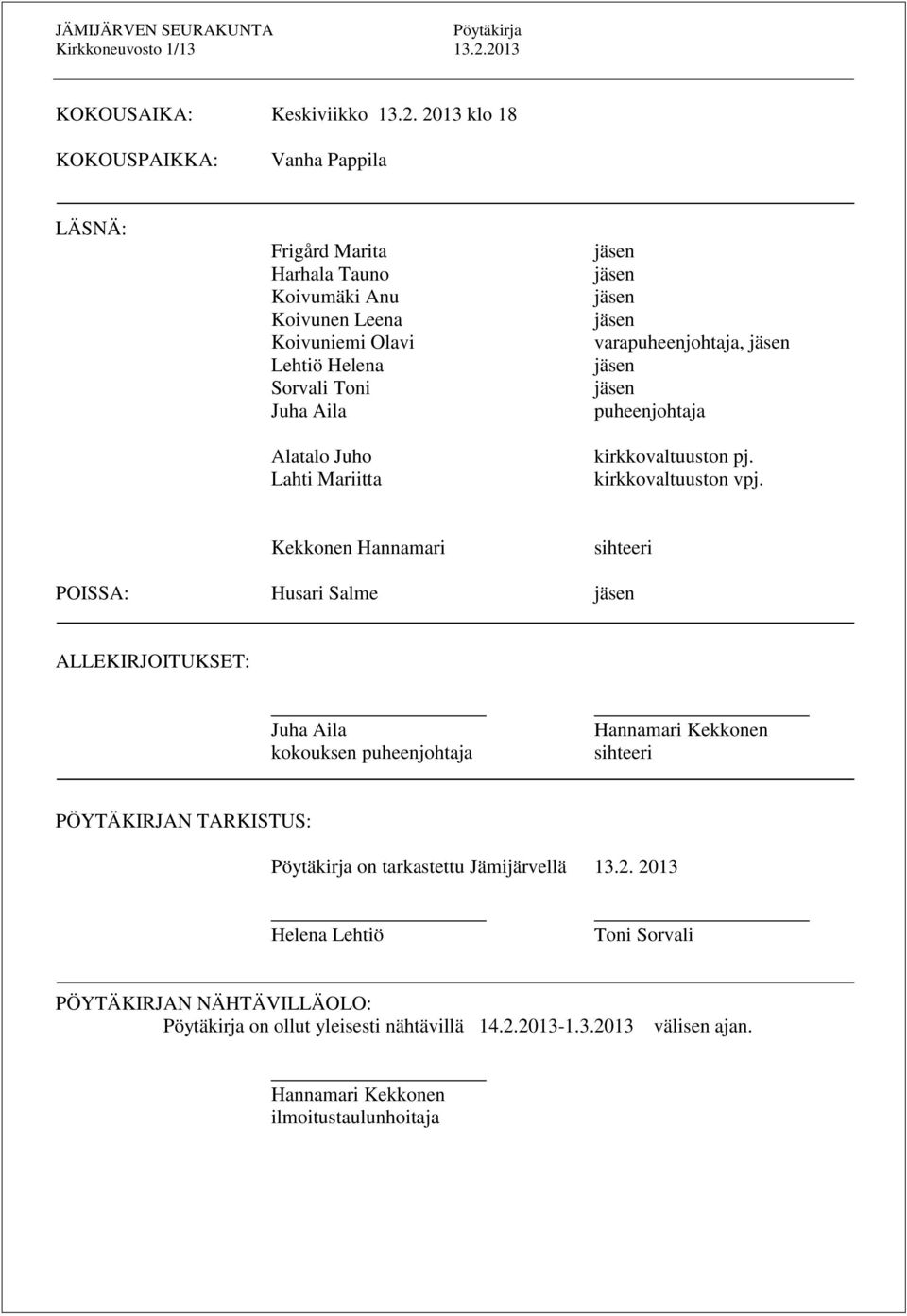 JÄMIJÄRVEN SEURAKUNTA Pöytäkirja
Kirkkoneuvosto 1/13 13.2.2013

KOKOUSAIKA: Keskiviikko 13.2. 2013 klo 18

KOKOUSPAIKKA: Vanha Pappila

LÄSNÄ:

Frigård Marita jäsen
Harhala Tauno jäsen
Koivumäki Anu jäsen
Koivunen Leena jäsen
Koivuniemi Olavi varapuheenjohtaja, jäsen
Lehtiö Helena jäsen
Sorvali Toni jäsen
Juha Aila puheenjohtaja

Alatalo Juho kirkkovaltuuston pj.
Lahti Mariitta kirkkovaltuuston vpj.

Kekkonen Hannamari sihteeri

POISSA: Husari Salme jäsen

ALLEKIRJOITUKSET:

Juha Aila
kokouksen puheenjohtaja

Hannamari Kekkonen
sihteeri

PÖYTÄKIRJAN TARKISTUS:

Pöytäkirja on tarkastettu Jämijärvellä 13.2. 2013

Helena Lehtiö Toni Sorvali

PÖYTÄKIRJAN NÄHTÄVILLÄOLO:
Pöytäkirja on ollut yleisesti nähtävillä 14.2.2013-1.3.2013 välisen ajan.

Hannamari Kekkonen
ilmoitustaulunhoitaja